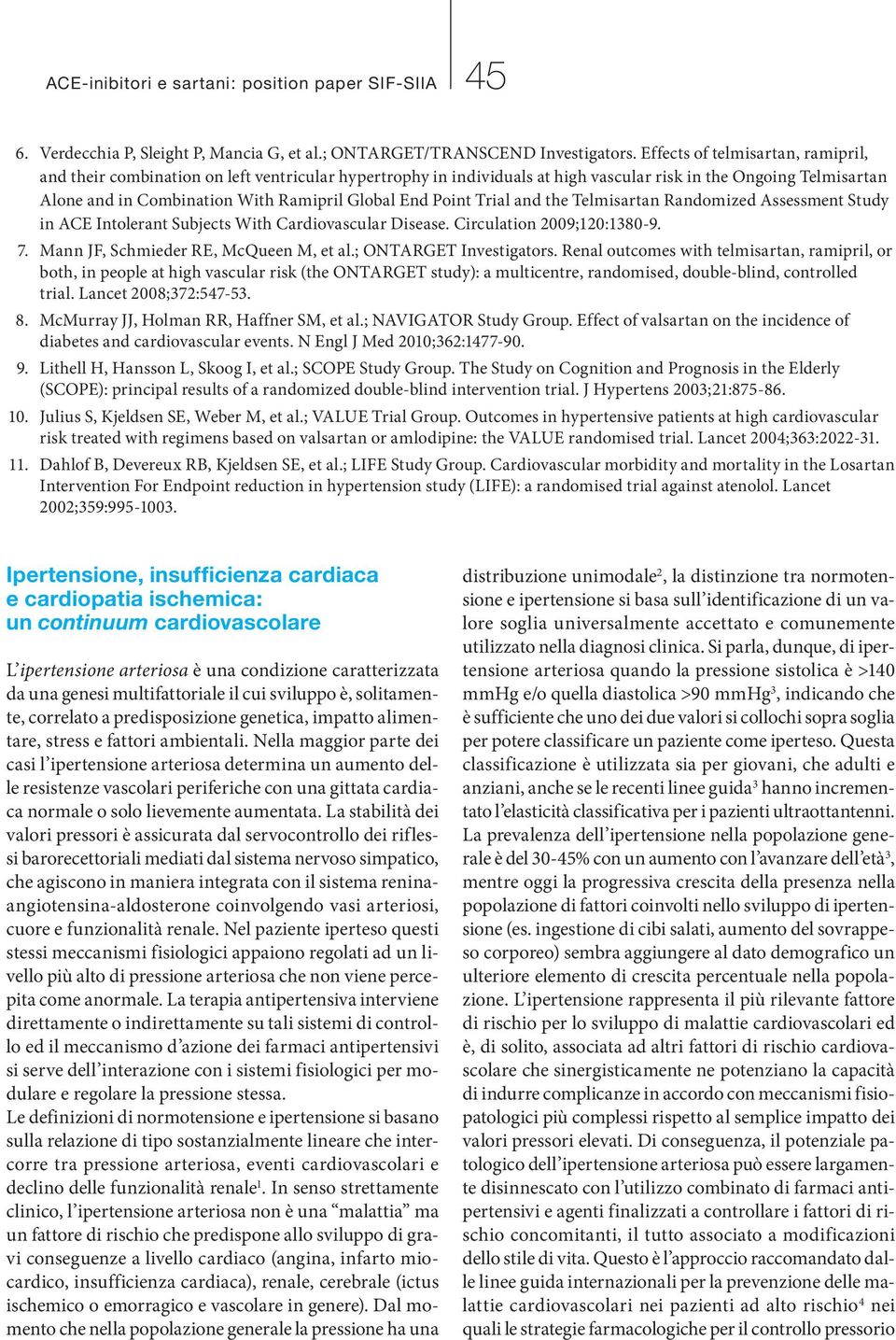 ACE-inibitori e sartani: position paper SIF-SIIA

45

6. Verdecchia P, Sleight P, Mancia G, et al.; ONTARGET/TRANSCEND Investigators. Effects of telmisartan, ramipril, and their combination on left ventricular hypertrophy in individuals at high vascular risk in the Ongoing Telmisartan Alone and in Combination With Ramipril Global End Point Trial and the Telmisartan Randomized Assessment Study in ACE Intolerant Subjects With Cardiovascular Disease. Circulation 2009;120:1380-9.

7. Mann JF, Schmieder RE, McQueen M, et al.; ONTARGET Investigators. Renal outcomes with telmisartan, ramipril, or both, in people at high vascular risk (the ONTARGET study): a multicentre, randomised, double-blind, controlled trial. Lancet 2008;372:547-53.

8. McMurray JJ, Holman RR, Haffner SM, et al.; NAVIGATOR Study Group. Effect of valsartan on the incidence of diabetes and cardiovascular events. N Engl J Med 2010;362:1477-90.

9. Lithell H, Hansson L, Skoog I, et al.; SCOPE Study Group. The Study on Cognition and Prognosis in the Elderly (SCOPE): principal results of a randomized double-blind intervention trial. J Hypertens 2003;21:875-86.

10. Julius S, Kjeldsen SE, Weber M, et al.; VALUE Trial Group. Outcomes in hypertensive patients at high cardiovascular risk treated with regimens based on valsartan or amlodipine: the VALUE randomised trial. Lancet 2004;363:2022-31.

11. Dahlof B, Devereux RB, Kjeldsen SE, et al.; LIFE Study Group. Cardiovascular morbidity and mortality in the Losartan Intervention For Endpoint reduction in hypertension study (LIFE): a randomised trial against atenolol. Lancet 2002;359:995-1003.

Ipertensione, insufficienza cardiaca e cardiopatia ischemica: un continuum cardiovascolare

L'ipertensione arteriosa è una condizione caratterizzata da una genesi multifattoriale il cui sviluppo è, solitamente, correlato a predisposizione genetica, impatto alimentare, stress e fattori ambientali. Nella maggior parte dei casi l'ipertensione arteriosa determina un aumento delle resistenze vascolari periferiche con una gittata cardiaca normale o solo lievemente aumentata. La stabilità dei valori pressori è assicurata dal servocontrollo dei riflessi barorecettoriali mediati dal sistema nervoso simpatico, che agiscono in maniera integrata con il sistema renina-angiotensina-aldosterone coinvolgendo vasi arteriosi, cuore e funzionalità renale. Nel paziente iperteso questi stessi meccanismi fisiologici appaiono regolati ad un livello più alto di pressione arteriosa che non viene percepita come anormale. La terapia antipertensiva interviene direttamente o indirettamente su tali sistemi di controllo ed il meccanismo d'azione dei farmaci antipertensivi si serve dell'interazione con i sistemi fisiologici per modulare e regolare la pressione stessa.
Le definizioni di normotensione e ipertensione si basano sulla relazione di tipo sostanzialmente lineare che intercorre tra pressione arteriosa, eventi cardiovascolari e declino delle funzionalità renale$^1$. In senso strettamente clinico, l'ipertensione arteriosa non è una "malattia" ma un fattore di rischio che predispone allo sviluppo di gravi conseguenze a livello cardiaco (angina, infarto miocardico, insufficienza cardiaca), renale, cerebrale (ictus ischemico o emorragico e vascolare in genere). Dal momento che nella popolazione generale la pressione ha una distribuzione unimodale$^2$, la distinzione tra normotensione e ipertensione si basa sull'identificazione di un valore soglia universalmente accettato e comunemente utilizzato nella diagnosi clinica. Si parla, dunque, di ipertensione arteriosa quando la pressione sistolica è >140 mmHg e/o quella diastolica >90 mmHg$^3$, indicando che è sufficiente che uno dei due valori si collochi sopra soglia per potere classificare un paziente come iperteso. Questa classificazione è utilizzata sia per giovani, che adulti e anziani, anche se le recenti linee guida$^3$ hanno incrementato l'elasticità classificativa per i pazienti ultraottantenni. La prevalenza dell'ipertensione nella popolazione generale è del 30-45% con un aumento con l'avanzare dell'età$^3$, mentre oggi la progressiva crescita della presenza nella popolazione di fattori coinvolti nello sviluppo di ipertensione (es. ingestione di cibi salati, aumento del sovrappeso corporeo) sembra aggiungere al dato demografico un ulteriore elemento di crescita percentuale nella popolazione. L'ipertensione rappresenta il più rilevante fattore di rischio per lo sviluppo di malattie cardiovascolari ed è, di solito, associata ad altri fattori di rischio cardiovascolare che sinergisticamente ne potenziano la capacità di indurre complicanze in accordo con meccanismi fisiopatologici più complessi rispetto al semplice impatto dei valori pressori elevati. Di conseguenza, il potenziale patologico dell'ipertensione arteriosa può essere largamente disinnescato con l'utilizzo combinato di farmaci antipertensivi e agenti finalizzati a controllare i fattori di rischio concomitanti, il tutto associato a modificazioni dello stile di vita. Questo è l'approccio raccomandato dalle linee guida internazionali per la prevenzione delle malattie cardiovascolari nei pazienti ad alto rischio$^4$ nei quali le strategie farmacologiche per il controllo pressorio